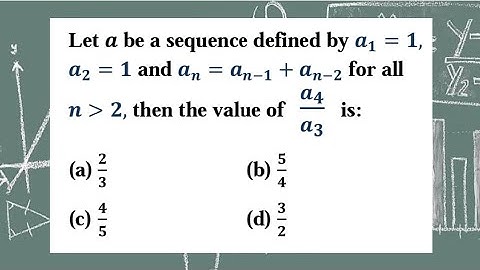 Let $a$ be a sequence defined by $a_1 = 1$, $a_2 = 1$ and $a_n = a_{n-1} + a_{n-2}$ for all $n > 2$, then the value of $\frac{a_4}{a_3}$ is:

(a) $\frac{2}{3}$

(b) $\frac{5}{4}$

(c) $\frac{4}{5}$

(d) $\frac{3}{2}$